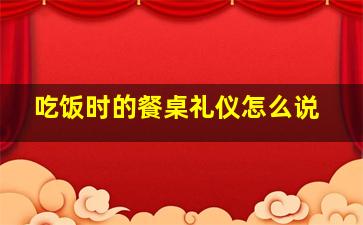 吃饭时的餐桌礼仪怎么说